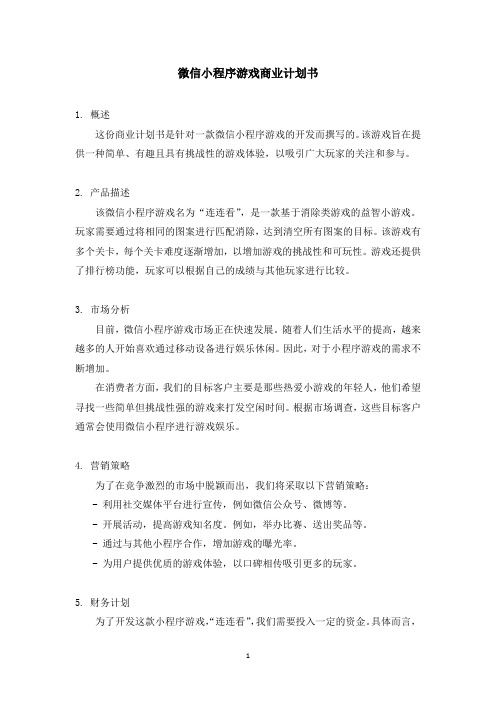 微信小程序游戏商业计划书

1. 概述

这份商业计划书是针对一款微信小程序游戏的开发而撰写的。该游戏旨在提供一种简单、有趣且具有挑战性的游戏体验，以吸引广大玩家的关注和参与。

2. 产品描述

该微信小程序游戏名为“连连看”，是一款基于消除类游戏的益智小游戏。玩家需要通过将相同的图案进行匹配消除，达到清空所有图案的目标。该游戏有多个关卡，每个关卡难度逐渐增加，以增加游戏的挑战性和可玩性。游戏还提供了排行榜功能，玩家可以根据自己的成绩与其他玩家进行比较。

3. 市场分析

目前，微信小程序游戏市场正在快速发展。随着人们生活水平的提高，越来越多的人开始喜欢通过移动设备进行娱乐休闲。因此，对于小程序游戏的需求不断增加。

在消费者方面，我们的目标客户主要是那些热爱小游戏的年轻人，他们希望寻找一些简单但挑战性强的游戏来打发空闲时间。根据市场调查，这些目标客户通常会使用微信小程序进行游戏娱乐。

4. 营销策略

为了在竞争激烈的市场中脱颖而出，我们将采取以下营销策略：

- 利用社交媒体平台进行宣传，例如微信公众号、微博等。
- 开展活动，提高游戏知名度。例如，举办比赛、送出奖品等。
- 通过与其他小程序合作，增加游戏的曝光率。
- 为用户提供优质的游戏体验，以口碑相传吸引更多的玩家。

5. 财务计划

为了开发这款小程序游戏，“连连看”，我们需要投入一定的资金。具体而言，

1